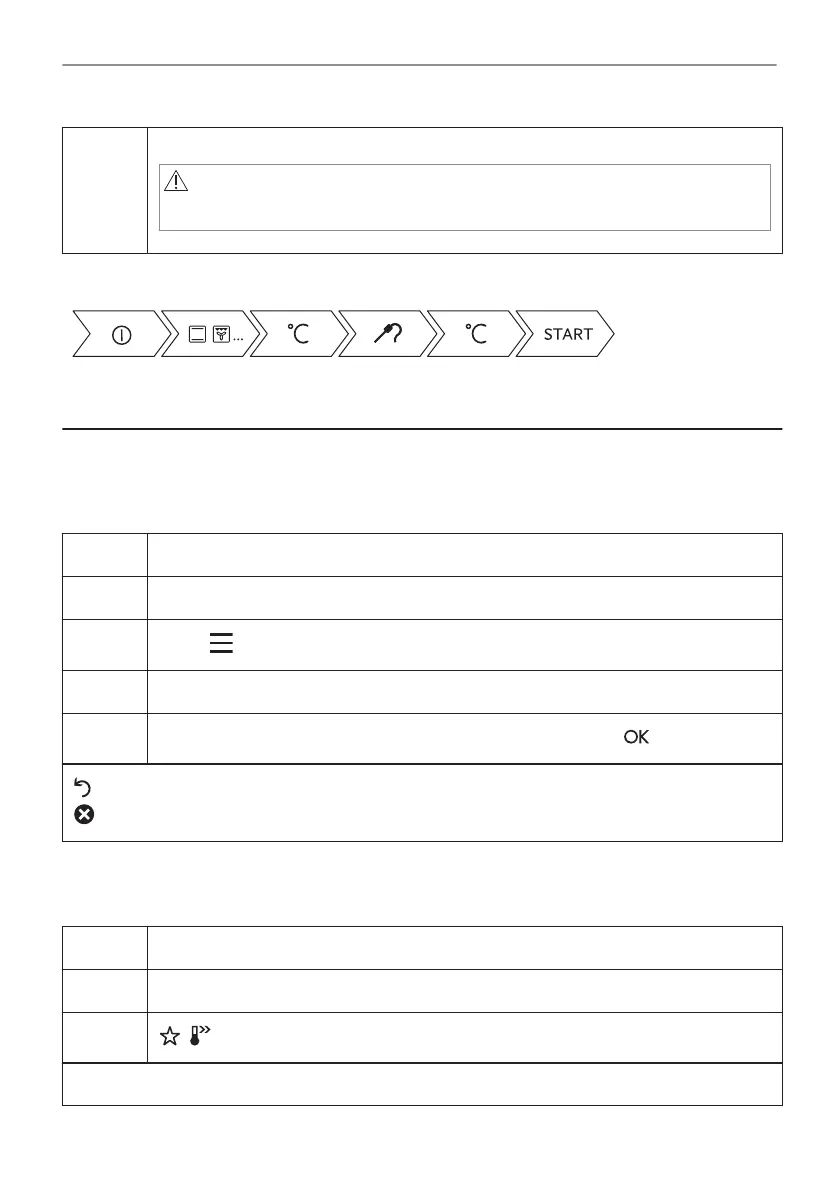 °C

°C

START

OK